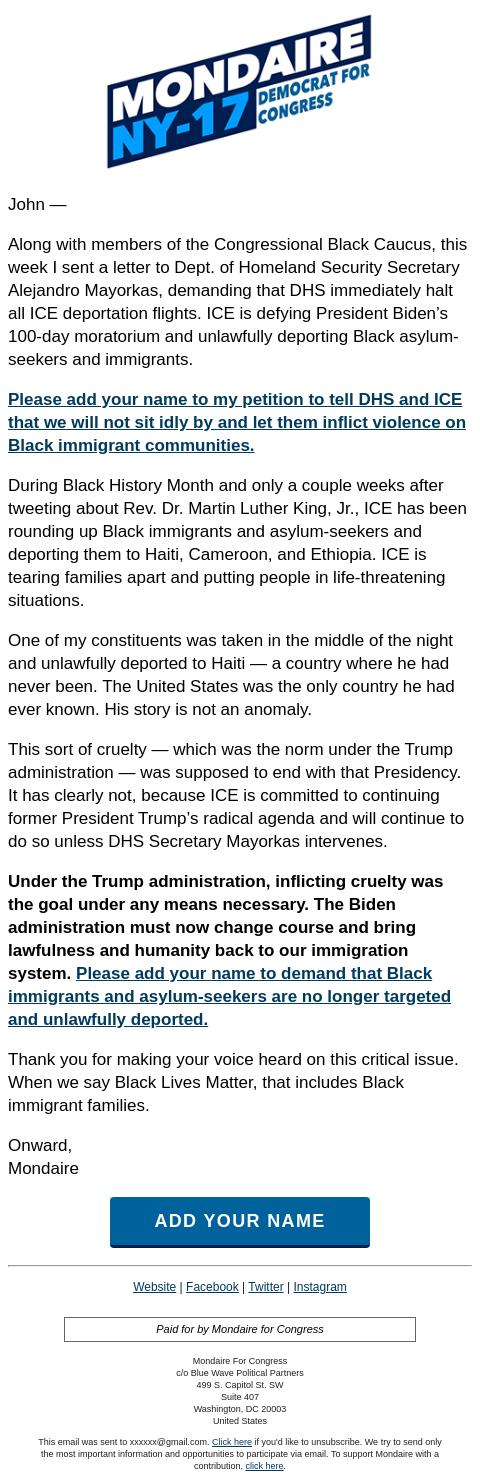 MONDAIRE
NY-17
DEMOCRAT FOR CONGRESS

John —

Along with members of the Congressional Black Caucus, this week I sent a letter to Dept. of Homeland Security Secretary Alejandro Mayorkas, demanding that DHS immediately halt all ICE deportation flights. ICE is defying President Biden's 100-day moratorium and unlawfully deporting Black asylum-seekers and immigrants.

Please add your name to my petition to tell DHS and ICE that we will not sit idly by and let them inflict violence on Black immigrant communities.

During Black History Month and only a couple weeks after tweeting about Rev. Dr. Martin Luther King, Jr., ICE has been rounding up Black immigrants and asylum-seekers and deporting them to Haiti, Cameroon, and Ethiopia. ICE is tearing families apart and putting people in life-threatening situations.

One of my constituents was taken in the middle of the night and unlawfully deported to Haiti — a country where he had never been. The United States was the only country he had ever known. His story is not an anomaly.

This sort of cruelty — which was the norm under the Trump administration — was supposed to end with that Presidency. It has clearly not, because ICE is committed to continuing former President Trump's radical agenda and will continue to do so unless DHS Secretary Mayorkas intervenes.

Under the Trump administration, inflicting cruelty was the goal under any means necessary. The Biden administration must now change course and bring lawfulness and humanity back to our immigration system. Please add your name to demand that Black immigrants and asylum-seekers are no longer targeted and unlawfully deported.

Thank you for making your voice heard on this critical issue. When we say Black Lives Matter, that includes Black immigrant families.

Onward,
Mondaire

ADD YOUR NAME

Website | Facebook | Twitter | Instagram

Paid for by Mondaire for Congress

Mondaire For Congress
c/o Blue Wave Political Partners
499 S. Capitol St. SW
Suite 407
Washington, DC 20003
United States

This email was sent to xxxxxx@gmail.com. Click here if you'd like to unsubscribe. We try to send only the most important information and opportunities to participate via email. To support Mondaire with a contribution, click here.